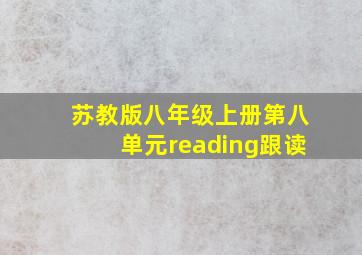 苏教版八年级上册第八单元reading跟读